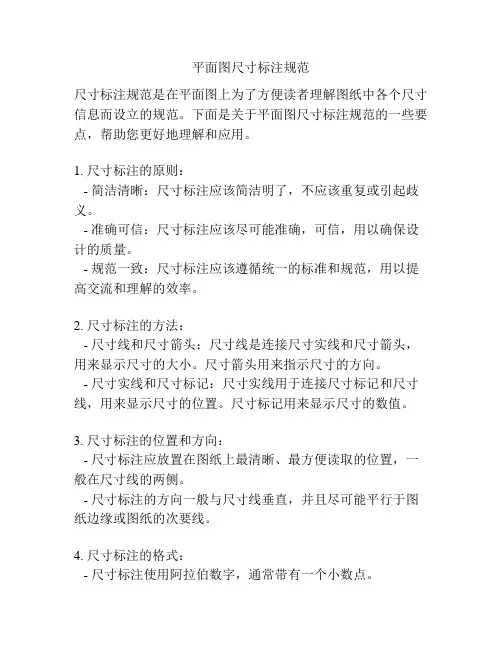 平面图尺寸标注规范

尺寸标注规范是在平面图上为了方便读者理解图纸中各个尺寸信息而设立的规范。下面是关于平面图尺寸标注规范的一些要点，帮助您更好地理解和应用。

1. 尺寸标注的原则：
- 简洁清晰：尺寸标注应该简洁明了，不应该重复或引起歧义。
- 准确可信：尺寸标注应该尽可能准确，可信，用以确保设计的质量。
- 规范一致：尺寸标注应该遵循统一的标准和规范，用以提高交流和理解的效率。

2. 尺寸标注的方法：
- 尺寸线和尺寸箭头：尺寸线是连接尺寸实线和尺寸箭头，用来显示尺寸的大小。尺寸箭头用来指示尺寸的方向。
- 尺寸实线和尺寸标记：尺寸实线用于连接尺寸标记和尺寸线，用来显示尺寸的位置。尺寸标记用来显示尺寸的数值。

3. 尺寸标注的位置和方向：
- 尺寸标注应放置在图纸上最清晰、最方便读取的位置，一般在尺寸线的两侧。
- 尺寸标注的方向一般与尺寸线垂直，并且尽可能平行于图纸边缘或图纸的次要线。

4. 尺寸标注的格式：
- 尺寸标注使用阿拉伯数字，通常带有一个小数点。